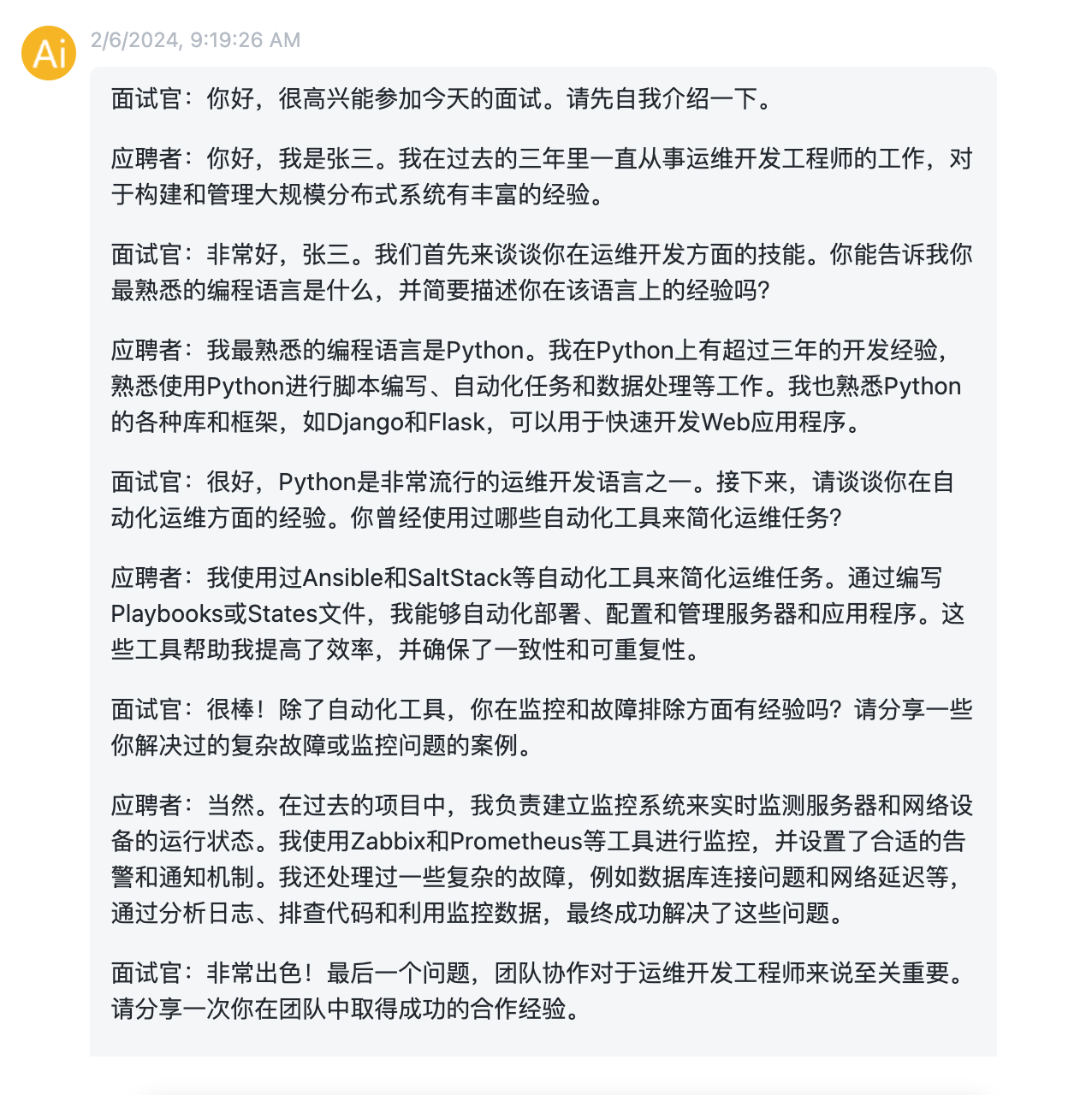 Ai

2/6/2024, 9:19:26 AM

面试官：你好，很高兴能参加今天的面试。请先自我介绍一下。

应聘者：你好，我是张三。我在过去的三年里一直从事运维开发工程师的工作，对于构建和管理大规模分布式系统有丰富的经验。

面试官：非常好，张三。我们首先来谈谈你在运维开发方面的技能。你能告诉我你最熟悉的编程语言是什么，并简要描述你在该语言上的经验吗?

应聘者：我最熟悉的编程语言是Python。我在Python上有超过三年的开发经验，熟悉使用Python进行脚本编写、自动化任务和数据处理等工作。我也熟悉Python的各种库和框架，如Django和Flask，可以用于快速开发Web应用程序。

面试官：很好，Python是非常流行的运维开发语言之一。接下来，请谈谈你在自动化运维方面的经验。你曾经使用过哪些自动化工具来简化运维任务?

应聘者：我使用过Ansible和SaltStack等自动化工具来简化运维任务。通过编写Playbooks或States文件，我能够自动化部署、配置和管理服务器和应用程序。这些工具帮助我提高了效率，并确保了一致性和可重复性。

面试官：很棒！除了自动化工具，你在监控和故障排除方面有经验吗？请分享一些你解决过的复杂故障或监控问题的案例。

应聘者：当然。在过去的项目中，我负责建立监控系统来实时监测服务器和网络设备的运行状态。我使用Zabbix和Prometheus等工具进行监控，并设置了合适的告警和通知机制。我还处理过一些复杂的故障，例如数据库连接问题和网络延迟等，通过分析日志、排查代码和利用监控数据，最终成功解决了这些问题。

面试官：非常出色！最后一个问题，团队协作对于运维开发工程师来说至关重要。请分享一次你在团队中取得成功的合作经验。